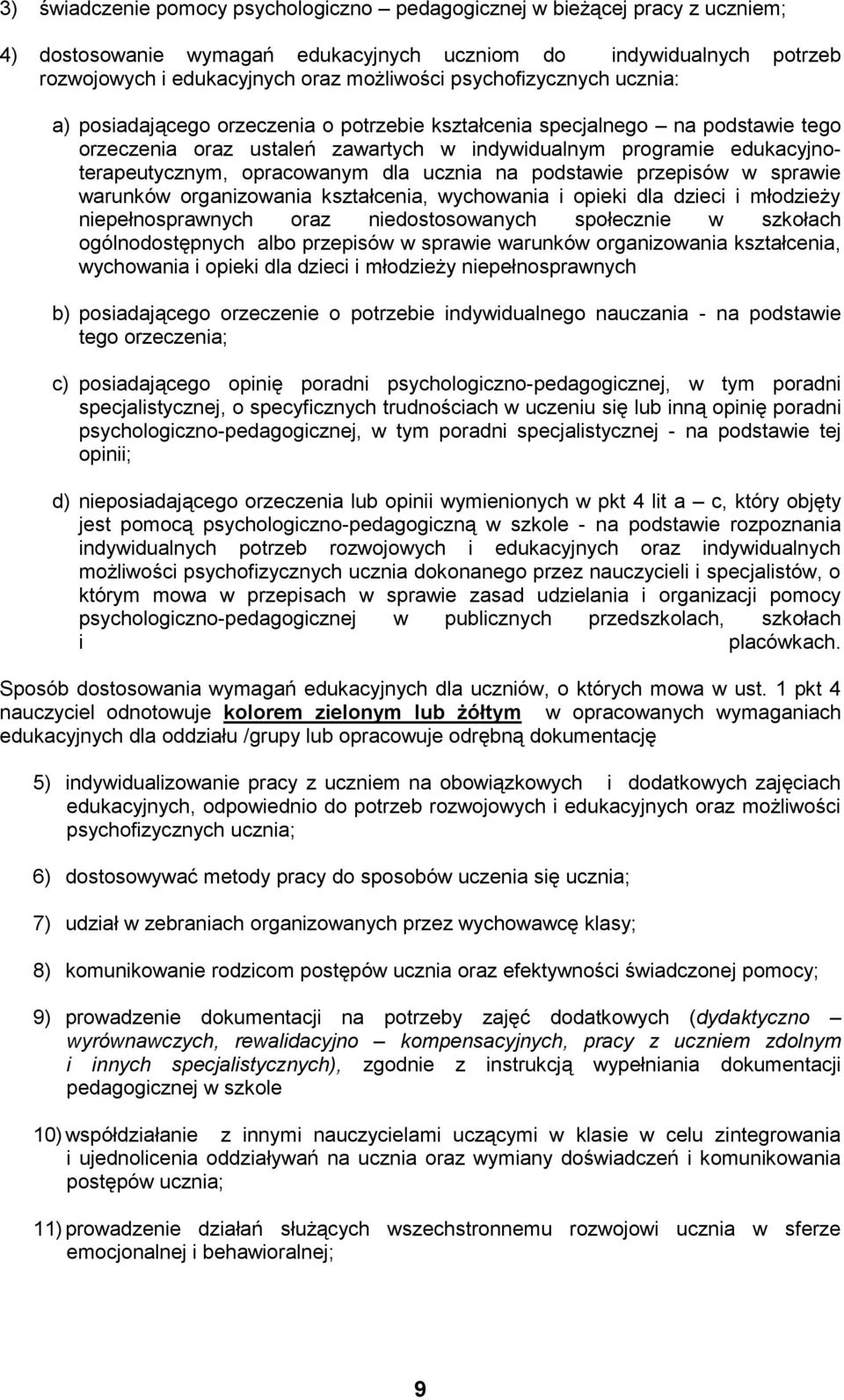 3) świadczenie pomocy psychologiczno – pedagogicznej w bieżącej pracy z uczniem;

4) dostosowanie wymagań edukacyjnych uczniom do indywidualnych potrzeb rozwojowych i edukacyjnych oraz możliwości psychofizycznych ucznia:

a) posiadającego orzeczenia o potrzebie kształcenia specjalnego – na podstawie tego orzeczenia oraz ustaleń zawartych w indywidualnym programie edukacyjno-terapeutycznym, opracowanym dla ucznia na podstawie przepisów w sprawie warunków organizowania kształcenia, wychowania i opieki dla dzieci i młodzieży niepełnosprawnych oraz niedostosowanych społecznie w szkołach ogólnodostępnych albo przepisów w sprawie warunków organizowania kształcenia, wychowania i opieki dla dzieci i młodzieży niepełnosprawnych

b) posiadającego orzeczenie o potrzebie indywidualnego nauczania - na podstawie tego orzeczenia;

c) posiadającego opinię poradni psychologiczno-pedagogicznej, w tym poradni specjalistycznej, o specyficznych trudnościach w uczeniu się lub inną opinię poradni psychologiczno-pedagogicznej, w tym poradni specjalistycznej - na podstawie tej opinii;

d) nieposiadającego orzeczenia lub opinii wymienionych w pkt 4 lit a – c, który objęty jest pomocą psychologiczno-pedagogiczną w szkole - na podstawie rozpoznania indywidualnych potrzeb rozwojowych i edukacyjnych oraz indywidualnych możliwości psychofizycznych ucznia dokonanego przez nauczycieli i specjalistów, o którym mowa w przepisach w sprawie zasad udzielania i organizacji pomocy psychologiczno-pedagogicznej w publicznych przedszkolach, szkołach i placówkach.

Sposób dostosowania wymagań edukacyjnych dla uczniów, o których mowa w ust. 1 pkt 4 nauczyciel odnotowuje kolorem zielonym lub żółtym w opracowanych wymaganiach edukacyjnych dla oddziału /grupy lub opracowuje odrębną dokumentację

5) indywidualizowanie pracy z uczniem na obowiązkowych i dodatkowych zajęciach edukacyjnych, odpowiednio do potrzeb rozwojowych i edukacyjnych oraz możliwości psychofizycznych ucznia;

6) dostosowywać metody pracy do sposobów uczenia się ucznia;

7) udział w zebraniach organizowanych przez wychowawcę klasy;

8) komunikowanie rodzicom postępów ucznia oraz efektywności świadczonej pomocy;

9) prowadzenie dokumentacji na potrzeby zajęć dodatkowych (dydaktyczno – wyrównawczych, rewalidacyjno – kompensacyjnych, pracy z uczniem zdolnym i innych specjalistycznych), zgodnie z instrukcją wypełniania dokumentacji pedagogicznej w szkole

10) współdziałanie z innymi nauczycielami uczącymi w klasie w celu zintegrowania i ujednolicenia oddziaływań na ucznia oraz wymiany doświadczeń i komunikowania postępów ucznia;

11) prowadzenie działań służących wszechstronnemu rozwojowi ucznia w sferze emocjonalnej i behawioralnej;

9